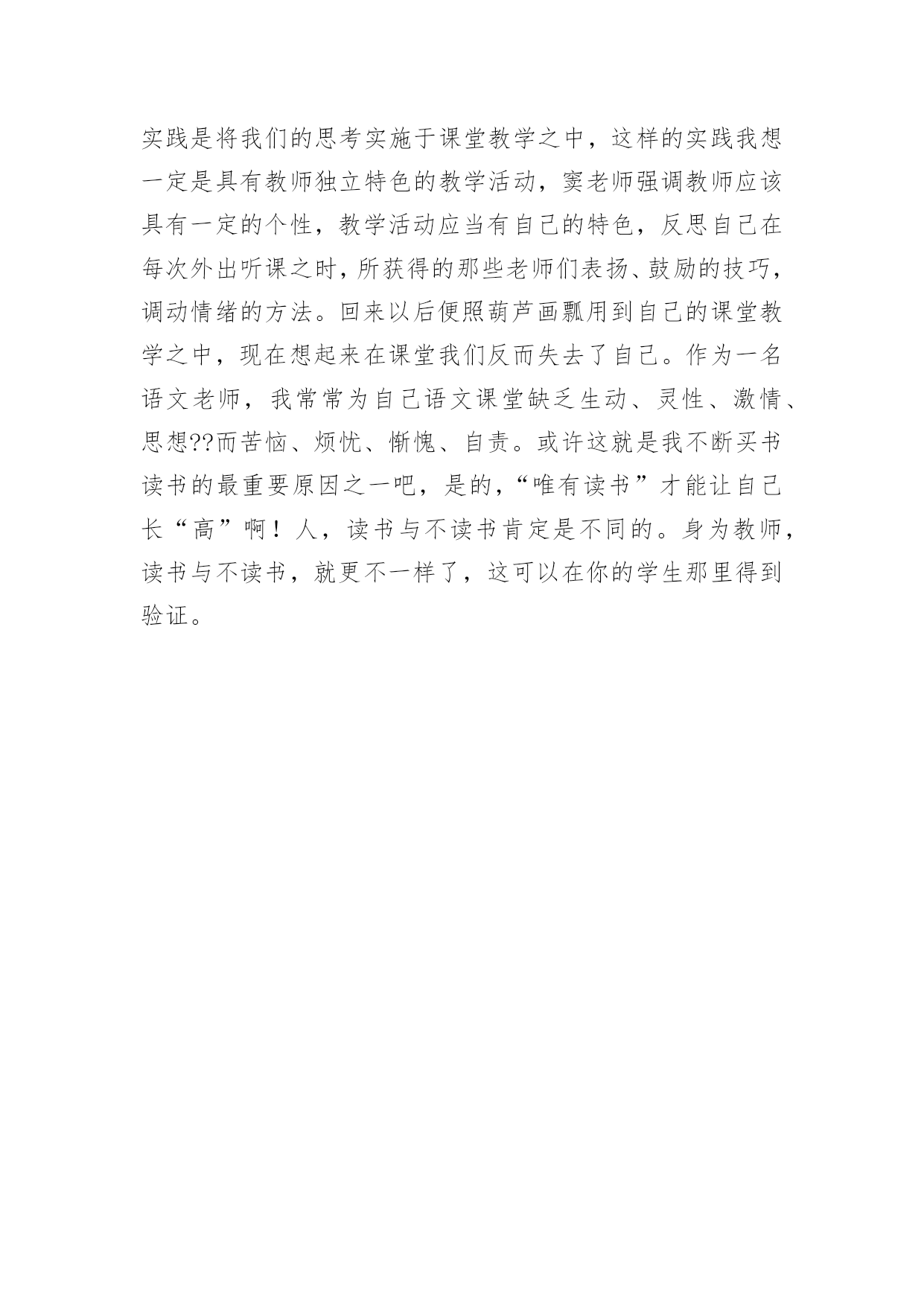 实践是将我们的思考实施于课堂教学之中，这样的实践我想一定是具有教师独立特色的教学活动，窦老师强调教师应该具有一定的个性，教学活动应当有自己的特色，反思自己在每次外出听课之时，所获得的那些老师们表扬、鼓励的技巧，调动情绪的方法。回来以后便照葫芦画瓢用到自己的课堂教学之中，现在想起来在课堂我们反而失去了自己。作为一名语文老师，我常常为自己语文课堂缺乏生动、灵性、激情、思想??而苦恼、烦忧、惭愧、自责。或许这就是我不断买书读书的最重要原因之一吧，是的，“唯有读书”才能让自己长“高”啊！人，读书与不读书肯定是不同的。身为教师，读书与不读书，就更不一样了，这可以在你的学生那里得到验证。